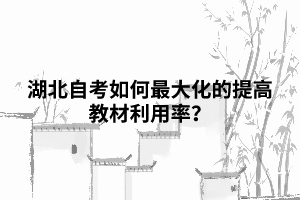 湖北自考如何最大化的提高教材利用率?